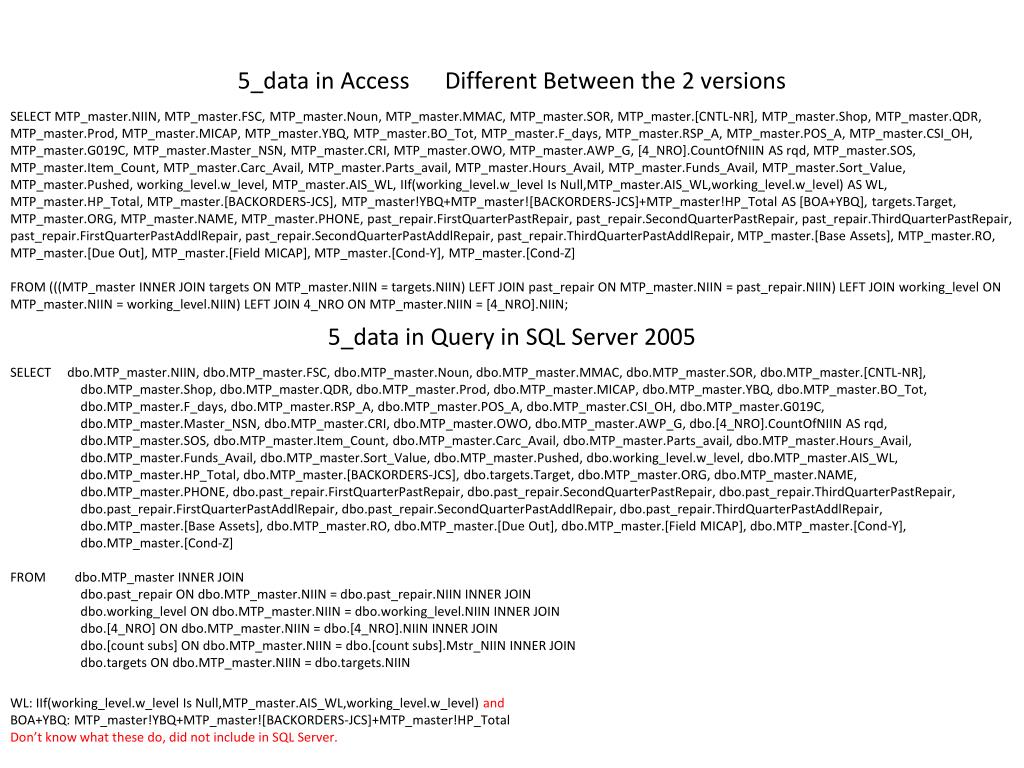 5_data in Access      Different Between the 2 versions

SELECT MTP_master.NIIN, MTP_master.FSC, MTP_master.Noun, MTP_master.MMAC, MTP_master.SOR, MTP_master.[CNTL-NR], MTP_master.Shop, MTP_master.QDR, MTP_master.Prod, MTP_master.MICAP, MTP_master.YBQ, MTP_master.BO_Tot, MTP_master.F_days, MTP_master.RSP_A, MTP_master.POS_A, MTP_master.CSI_OH, MTP_master.G019C, MTP_master.Master_NSN, MTP_master.CRI, MTP_master.OWO, MTP_master.AWP_G, [4_NRO].CountOfNIIN AS rqd, MTP_master.SOS, MTP_master.Item_Count, MTP_master.Carc_Avail, MTP_master.Parts_avail, MTP_master.Hours_Avail, MTP_master.Funds_Avail, MTP_master.Sort_Value, MTP_master.Pushed, working_level.w_level, MTP_master.AIS_WL, IIf(working_level.w_level Is Null,MTP_master.AIS_WL,working_level.w_level) AS WL, MTP_master.HP_Total, MTP_master.[BACKORDERS-JCS], MTP_master!YBQ+MTP_master![BACKORDERS-JCS]+MTP_master!HP_Total AS [BOA+YBQ], targets.Target, MTP_master.ORG, MTP_master.NAME, MTP_master.PHONE, past_repair.FirstQuarterPastRepair, past_repair.SecondQuarterPastRepair, past_repair.ThirdQuarterPastRepair, past_repair.FirstQuarterPastAddlRepair, past_repair.SecondQuarterPastAddlRepair, past_repair.ThirdQuarterPastAddlRepair, MTP_master.[Base Assets], MTP_master.RO, MTP_master.[Due Out], MTP_master.[Field MICAP], MTP_master.[Cond-Y], MTP_master.[Cond-Z]

FROM (((MTP_master INNER JOIN targets ON MTP_master.NIIN = targets.NIIN) LEFT JOIN past_repair ON MTP_master.NIIN = past_repair.NIIN) LEFT JOIN working_level ON MTP_master.NIIN = working_level.NIIN) LEFT JOIN 4_NRO ON MTP_master.NIIN = [4_NRO].NIIN;

5_data in Query in SQL Server 2005

SELECT dbo.MTP_master.NIIN, dbo.MTP_master.FSC, dbo.MTP_master.Noun, dbo.MTP_master.MMAC, dbo.MTP_master.SOR, dbo.MTP_master.[CNTL-NR], dbo.MTP_master.Shop, dbo.MTP_master.QDR, dbo.MTP_master.Prod, dbo.MTP_master.MICAP, dbo.MTP_master.YBQ, dbo.MTP_master.BO_Tot, dbo.MTP_master.F_days, dbo.MTP_master.RSP_A, dbo.MTP_master.POS_A, dbo.MTP_master.CSI_OH, dbo.MTP_master.G019C, dbo.MTP_master.Master_NSN, dbo.MTP_master.CRI, dbo.MTP_master.OWO, dbo.MTP_master.AWP_G, dbo.[4_NRO].CountOfNIIN AS rqd, dbo.MTP_master.SOS, dbo.MTP_master.Item_Count, dbo.MTP_master.Carc_Avail, dbo.MTP_master.Parts_avail, dbo.MTP_master.Hours_Avail, dbo.MTP_master.Funds_Avail, dbo.MTP_master.Sort_Value, dbo.MTP_master.Pushed, dbo.working_level.w_level, dbo.MTP_master.AIS_WL, dbo.MTP_master.HP_Total, dbo.MTP_master.[BACKORDERS-JCS], dbo.targets.Target, dbo.MTP_master.ORG, dbo.MTP_master.NAME, dbo.MTP_master.PHONE, dbo.past_repair.FirstQuarterPastRepair, dbo.past_repair.SecondQuarterPastRepair, dbo.past_repair.ThirdQuarterPastRepair, dbo.past_repair.FirstQuarterPastAddlRepair, dbo.past_repair.SecondQuarterPastAddlRepair, dbo.past_repair.ThirdQuarterPastAddlRepair, dbo.MTP_master.[Base Assets], dbo.MTP_master.RO, dbo.MTP_master.[Due Out], dbo.MTP_master.[Field MICAP], dbo.MTP_master.[Cond-Y], dbo.MTP_master.[Cond-Z]

FROM dbo.MTP_master INNER JOIN
dbo.past_repair ON dbo.MTP_master.NIIN = dbo.past_repair.NIIN INNER JOIN
dbo.working_level ON dbo.MTP_master.NIIN = dbo.working_level.NIIN INNER JOIN
dbo.[4_NRO] ON dbo.MTP_master.NIIN = dbo.[4_NRO].NIIN INNER JOIN
dbo.[count subs] ON dbo.MTP_master.NIIN = dbo.[count subs].Mstr_NIIN INNER JOIN
dbo.targets ON dbo.MTP_master.NIIN = dbo.targets.NIIN

WL: IIf(working_level.w_level Is Null,MTP_master.AIS_WL,working_level.w_level) and
BOA+YBQ: MTP_master!YBQ+MTP_master![BACKORDERS-JCS]+MTP_master!HP_Total
Don't know what these do, did not include in SQL Server.